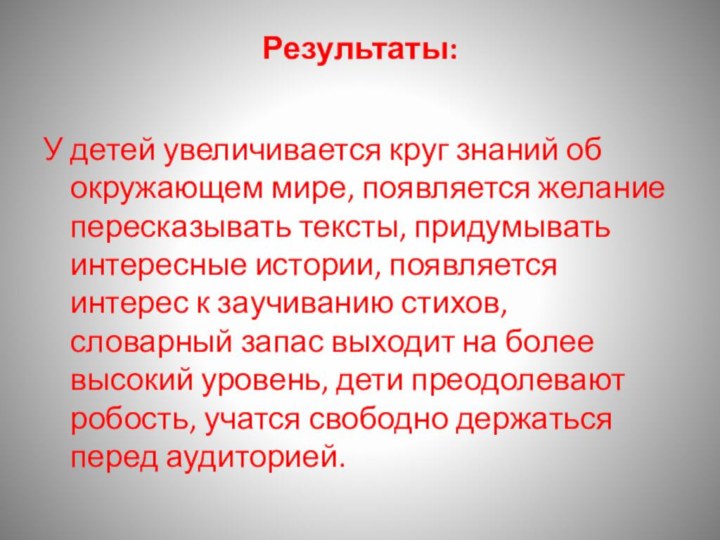 Результаты:

У детей увеличивается круг знаний об окружающем мире, появляется желание пересказывать тексты, придумывать интересные истории, появляется интерес к заучиванию стихов, словарный запас выходит на более высокий уровень, дети преодолевают робость, учатся свободно держаться перед аудиторией.